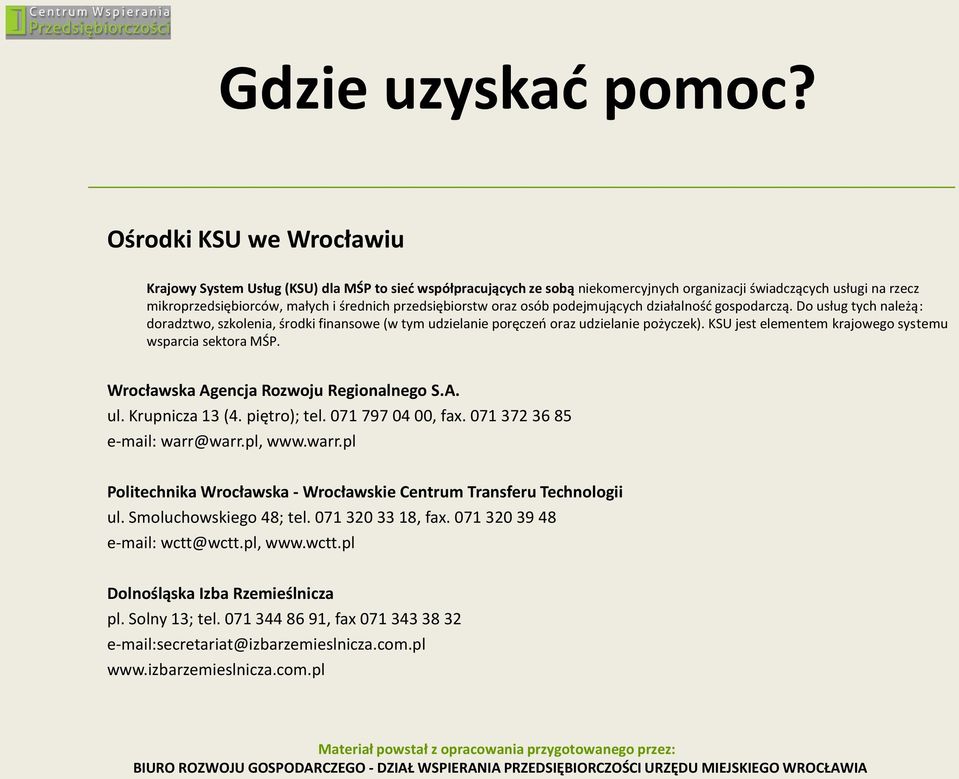 Centrum Wspierania Przedsiębiorczości

Gdzie uzyskać pomoc?

Ośrodki KSU we Wrocławiu

Krajowy System Usług (KSU) dla MŚP to sieć współpracujących ze sobą niekomercyjnych organizacji świadczących usługi na rzecz mikroprzedsiębiorców, małych i średnich przedsiębiorstw oraz osób podejmujących działalność gospodarczą. Do usług tych należą: doradztwo, szkolenia, środki finansowe (w tym udzielanie poręczeń oraz udzielanie pożyczek). KSU jest elementem krajowego systemu wsparcia sektora MŚP.

Wrocławska Agencja Rozwoju Regionalnego S.A.
ul. Krupnicza 13 (4. piętro); tel. 071 797 04 00, fax. 071 372 36 85
e-mail: warr@warr.pl, www.warr.pl

Politechnika Wrocławska - Wrocławskie Centrum Transferu Technologii
ul. Smoluchowskiego 48; tel. 071 320 33 18, fax. 071 320 39 48
e-mail: wctt@wctt.pl, www.wctt.pl

Dolnośląska Izba Rzemieślnicza
pl. Solny 13; tel. 071 344 86 91, fax 071 343 38 32
e-mail:secretariat@izbarzemieslnicza.com.pl
www.izbarzemieslnicza.com.pl

Materiał powstał z opracowania przygotowanego przez:
BIURO ROZWOJU GOSPODARCZEGO - DZIAŁ WSPIERANIA PRZEDSIĘBIORCZOŚCI URZĘDU MIEJSKIEGO WROCŁAWIA